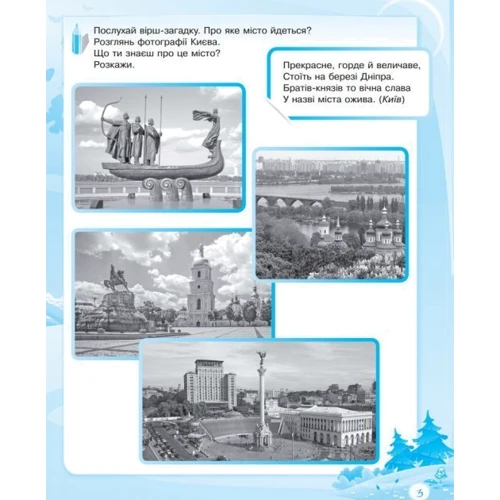 Послухай вірш-загадку. Про яке місто йдеться?
Розглянь фотографії Києва.
Що ти знаєш про це місто?
Розкажи.

Прекрасне, горде й величаве,
Стоїть на березі Дніпра.
Братів-князів то вічна слава
У назві міста ожива. (Київ)

3